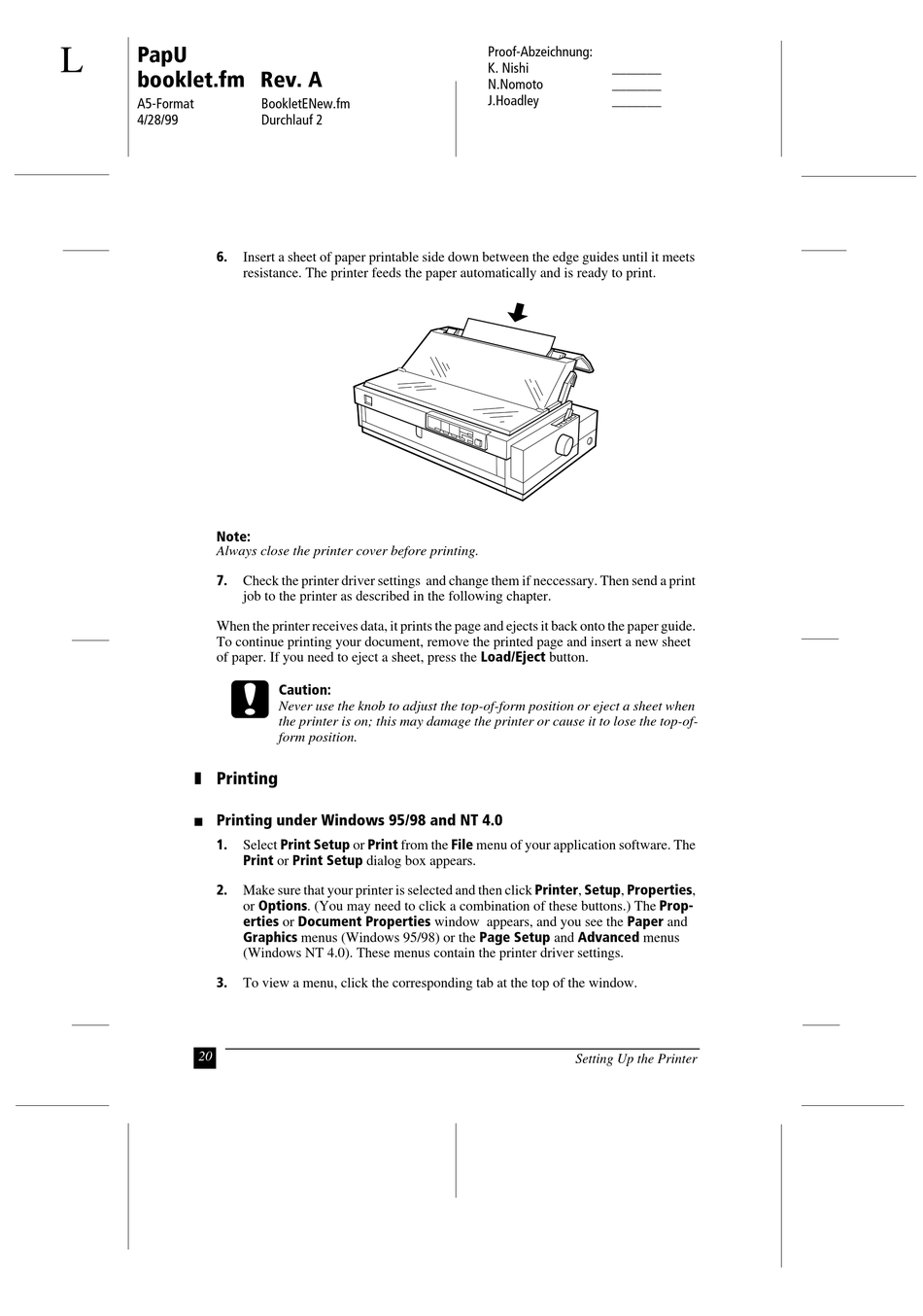 L

PapU
booklet.fm Rev. A
A5-Format BookletENew.fm
4/28/99 Durchlauf 2

Proof-Abzeichnung:
K. Nishi
N.Nomoto
J.Hoadley

6. Insert a sheet of paper printable side down between the edge guides until it meets resistance. The printer feeds the paper automatically and is ready to print.

Note:
Always close the printer cover before printing.

7. Check the printer driver settings and change them if neccessary. Then send a print job to the printer as described in the following chapter.

When the printer receives data, it prints the page and ejects it back onto the paper guide. To continue printing your document, remove the printed page and insert a new sheet of paper. If you need to eject a sheet, press the Load/Eject button.

Caution:
Never use the knob to adjust the top-of-form position or eject a sheet when the printer is on; this may damage the printer or cause it to lose the top-of-form position.

Printing

Printing under Windows 95/98 and NT 4.0

1. Select Print Setup or Print from the File menu of your application software. The Print or Print Setup dialog box appears.

2. Make sure that your printer is selected and then click Printer, Setup, Properties, or Options. (You may need to click a combination of these buttons.) The Properties or Document Properties window appears, and you see the Paper and Graphics menus (Windows 95/98) or the Page Setup and Advanced menus (Windows NT 4.0). These menus contain the printer driver settings.

3. To view a menu, click the corresponding tab at the top of the window.

20 Setting Up the Printer